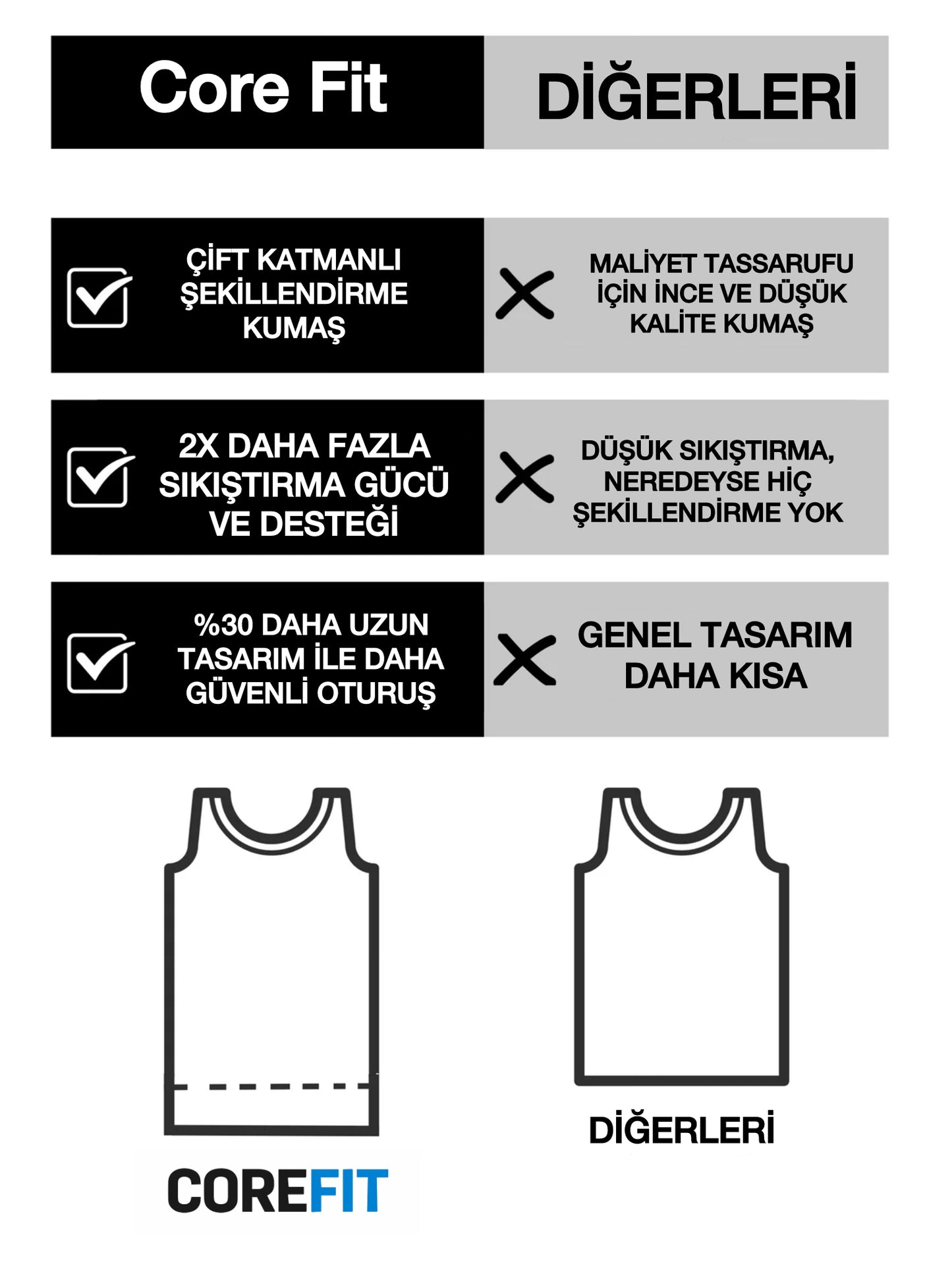 | Core Fit | DİĞERLERİ |
|---|---|
| ÇİFT KATMANLI ŞEKİLLENDİRME KUMAŞ | MALİYET TASSARUFU İÇİN İNCE VE DÜŞÜK KALİTE KUMAŞ |
| 2X DAHA FAZLA SIKIŞTIRMA GÜCÜ VE DESTEĞİ | DÜŞÜK SIKIŞTIRMA, NEREDEYSE HİÇ ŞEKİLLENDİRME YOK |
| %30 DAHA UZUN TASARIM İLE DAHA GÜVENLİ OTURUŞ | GENEL TASARIM DAHA KISA |

COREFIT

DİĞERLERİ